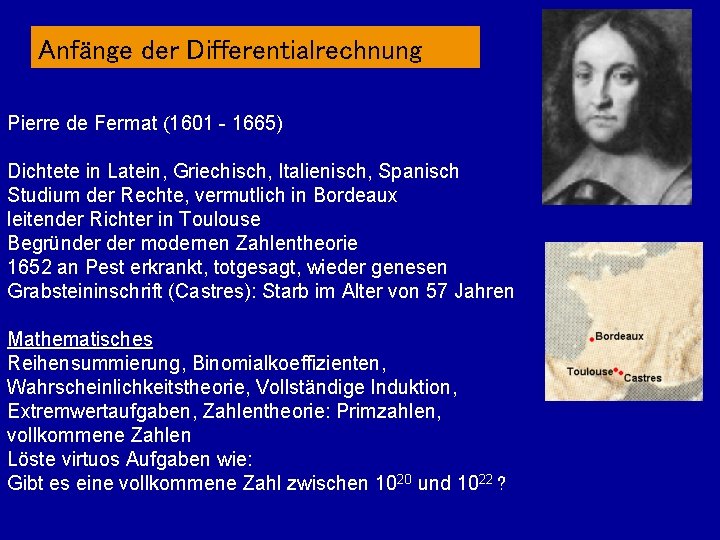 Anfänge der Differentialrechnung

Pierre de Fermat (1601 - 1665)

Dichtete in Latein, Griechisch, Italienisch, Spanisch
Studium der Rechte, vermutlich in Bordeaux
leitender Richter in Toulouse
Begründer der modernen Zahlentheorie
1652 an Pest erkrankt, totgesagt, wieder genesen
Grabsteininschrift (Castres): Starb im Alter von 57 Jahren

Mathematisches
Reihensummierung, Binomialkoeffizienten, Wahrscheinlichkeitstheorie, Vollständige Induktion, Extremwertaufgaben, Zahlentheorie: Primzahlen, vollkommene Zahlen
Löste virtuos Aufgaben wie:
Gibt es eine vollkommene Zahl zwischen $10^{20}$ und $10^{22}$ ?

Bordeaux
Toulouse
Castres